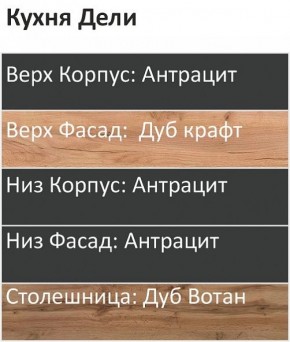 Кухня Дели

Верх Корпус: Антрацит

Верх Фасад:  Дуб крафт

Низ Корпус: Антрацит

Низ Фасад: Антрацит

Столешница: Дуб Вотан